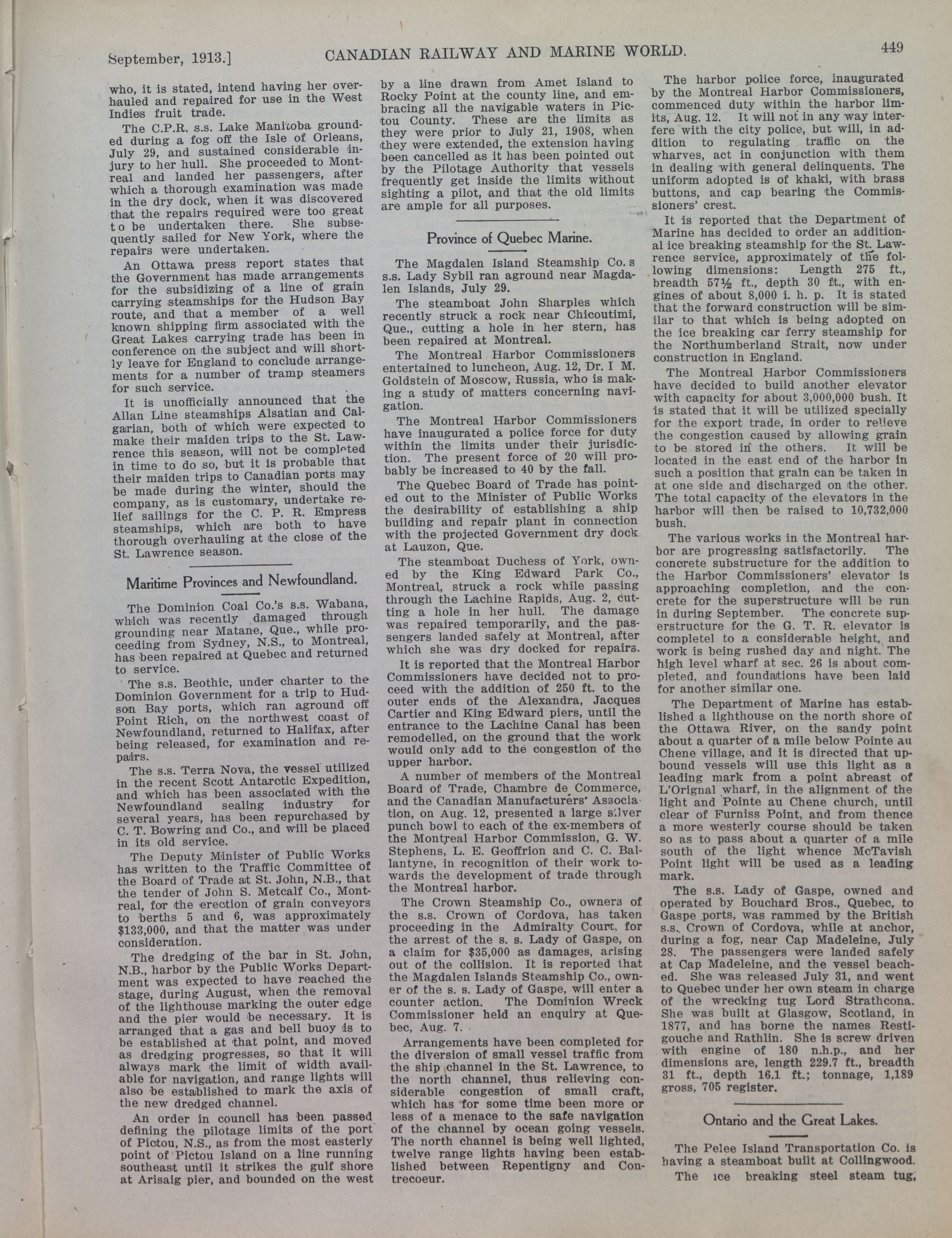 September, 1913.] CANADIAN RAILWAY AND MARINE WORLD. 449

who, it is stated, intend having her overhauled and repaired for use in the West Indies fruit trade.

The C.P.R. s.s. Lake Manitoba grounded during a fog off the Isle of Orleans, July 29, and sustained considerable injury to her hull. She proceeded to Montreal and landed her passengers, after which a thorough examination was made in the dry dock, when it was discovered that the repairs required were too great to be undertaken there. She subsequently sailed for New York, where the repairs were undertaken.

An Ottawa press report states that the Government has made arrangements for the subsidizing of a line of grain carrying steamships for the Hudson Bay route, and that a member of a well known shipping firm associated with the Great Lakes carrying trade has been in conference on the subject and will shortly leave for England to conclude arrangements for a number of tramp steamers for such service.

It is unofficially announced that the Allan Line steamships Alsatian and Calgarian, both of which were expected to make their maiden trips to the St. Lawrence this season, will not be completed in time to do so, but it is probable that their maiden trips to Canadian ports may be made during the winter, should the company, as is customary, undertake relief sailings for the C. P. R. Empress steamships, which are both to have thorough overhauling at the close of the St. Lawrence season.

Maritime Provinces and Newfoundland.

The Dominion Coal Co.'s s.s. Wabana, which was recently damaged through grounding near Matane, Que., while proceeding from Sydney, N.S., to Montreal, has been repaired at Quebec and returned to service.

The s.s. Beothic, under charter to the Dominion Government for a trip to Hudson Bay ports, which ran aground off Point Rich, on the northwest coast of Newfoundland, returned to Halifax, after being released, for examination and repairs.

The s.s. Terra Nova, the vessel utilized in the recent Scott Antarctic Expedition, and which has been associated with the Newfoundland sealing industry for several years, has been repurchased by C. T. Bowring and Co., and will be placed in its old service.

The Deputy Minister of Public Works has written to the Traffic Committee of the Board of Trade at St. John, N.B., that the tender of John S. Metcalf Co., Montreal, for the erection of grain conveyors to berths 5 and 6, was approximately $133,000, and that the matter was under consideration.

The dredging of the bar in St. John, N.B., harbor by the Public Works Department was expected to have reached the stage, during August, when the removal of the lighthouse marking the outer edge and the pier would be necessary. It is arranged that a gas and bell buoy is to be established at that point, and moved as dredging progresses, so that it will always mark the limit of width available for navigation, and range lights will also be established to mark the axis of the new dredged channel.

An order in council has been passed defining the pilotage limits of the port of Pictou, N.S., as from the most easterly point of Pictou Island on a line running southeast until it strikes the gulf shore at Arisaig pier, and bounded on the west by a line drawn from Amet Island to Rocky Point at the county line, and embracing all the navigable waters in Pictou County. These are the limits as they were prior to July 21, 1908, when they were extended, the extension having been cancelled as it has been pointed out by the Pilotage Authority that vessels frequently get inside the limits without sighting a pilot, and that the old limits are ample for all purposes.

Province of Quebec Marine.

The Magdalen Island Steamship Co. s s.s. Lady Sybil ran aground near Magdalen Islands, July 29.

The steamboat John Sharples which recently struck a rock near Chicoutimi, Que., cutting a hole in her stern, has been repaired at Montreal.

The Montreal Harbor Commissioners entertained to luncheon, Aug. 12, Dr. I M. Goldstein of Moscow, Russia, who is making a study of matters concerning navigation.

The Montreal Harbor Commissioners have inaugurated a police force for duty within the limits under their jurisdiction. The present force of 20 will probably be increased to 40 by the fall.

The Quebec Board of Trade has pointed out to the Minister of Public Works the desirability of establishing a ship building and repair plant in connection with the projected Government dry dock at Lauzon, Que.

The steamboat Duchess of York, owned by the King Edward Park Co., Montreal, struck a rock while passing through the Lachine Rapids, Aug. 2, cutting a hole in her hull. The damage was repaired temporarily, and the passengers landed safely at Montreal, after which she was dry docked for repairs.

It is reported that the Montreal Harbor Commissioners have decided not to proceed with the addition of 250 ft. to the outer ends of the Alexandra, Jacques Cartier and King Edward piers, until the entrance to the Lachine Canal has been remodelled, on the ground that the work would only add to the congestion of the upper harbor.

A number of members of the Montreal Board of Trade, Chambre de Commerce, and the Canadian Manufacturers' Association, on Aug. 12, presented a large silver punch bowl to each of the ex-members of the Montreal Harbor Commission, G. W. Stephens, L. E. Geoffrion and C. C. Ballantyne, in recognition of their work towards the development of trade through the Montreal harbor.

The Crown Steamship Co., owners of the s.s. Crown of Cordova, has taken proceeding in the Admiralty Court, for the arrest of the s. s. Lady of Gaspe, on a claim for $35,000 as damages, arising out of the collision. It is reported that the Magdalen Islands Steamship Co., owner of the s. s. Lady of Gaspe, will enter a counter action. The Dominion Wreck Commissioner held an enquiry at Quebec, Aug. 7.

Arrangements have been completed for the diversion of small vessel traffic from the ship channel in the St. Lawrence, to the north channel, thus relieving considerable congestion of small craft, which has for some time been more or less of a menace to the safe navigation of the channel by ocean going vessels. The north channel is being well lighted, twelve range lights having been established between Repentigny and Contrecoeur.

The harbor police force, inaugurated by the Montreal Harbor Commissioners, commenced duty within the harbor limits, Aug. 12. It will not in any way interfere with the city police, but will, in addition to regulating traffic on the wharves, act in conjunction with them in dealing with general delinquents. The uniform adopted is of khaki, with brass buttons, and cap bearing the Commissioners' crest.

It is reported that the Department of Marine has decided to order an additional ice breaking steamship for the St. Lawrence service, approximately of the following dimensions: Length 275 ft., breadth 57½ ft., depth 30 ft., with engines of about 8,000 i. h. p. It is stated that the forward construction will be similar to that which is being adopted on the ice breaking car ferry steamship for the Northumberland Strait, now under construction in England.

The Montreal Harbor Commissioners have decided to build another elevator with capacity for about 3,000,000 bush. It is stated that it will be utilized specially for the export trade, in order to relieve the congestion caused by allowing grain to be stored in the others. It will be located in the east end of the harbor in such a position that grain can be taken in at one side and discharged on the other. The total capacity of the elevators in the harbor will then be raised to 10,732,000 bush.

The various works in the Montreal harbor are progressing satisfactorily. The concrete substructure for the addition to the Harbor Commissioners' elevator is approaching completion, and the concrete for the superstructure will be run in during September. The concrete superstructure for the G. T. R. elevator is completel to a considerable height, and work is being rushed day and night. The high level wharf at sec. 26 is about completed, and foundations have been laid for another similar one.

The Department of Marine has established a lighthouse on the north shore of the Ottawa River, on the sandy point about a quarter of a mile below Pointe au Chene village, and it is directed that upbound vessels will use this light as a leading mark from a point abreast of L'Orignal wharf, in the alignment of the light and Pointe au Chene church, until clear of Furniss Point, and from thence a more westerly course should be taken so as to pass about a quarter of a mile south of the light whence McTavish Point light will be used as a leading mark.

The s.s. Lady of Gaspe, owned and operated by Bouchard Bros., Quebec, to Gaspe ports, was rammed by the British s.s. Crown of Cordova, while at anchor, during a fog, near Cap Madeleine, July 28. The passengers were landed safely at Cap Madeleine, and the vessel beached. She was released July 31, and went to Quebec under her own steam in charge of the wrecking tug Lord Strathcona. She was built at Glasgow, Scotland, in 1877, and has borne the names Restigouche and Rathlin. She is screw driven with engine of 180 n.h.p., and her dimensions are, length 229.7 ft., breadth 31 ft., depth 16.1 ft.; tonnage, 1,189 gross, 705 register.

Ontario and the Great Lakes.

The Pelee Island Transportation Co. is having a steamboat built at Collingwood.

The ice breaking steel steam tug,